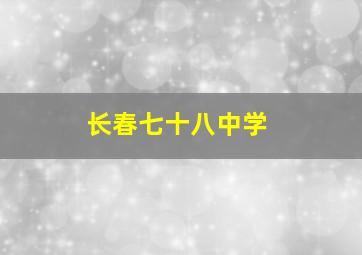 长春七十八中学